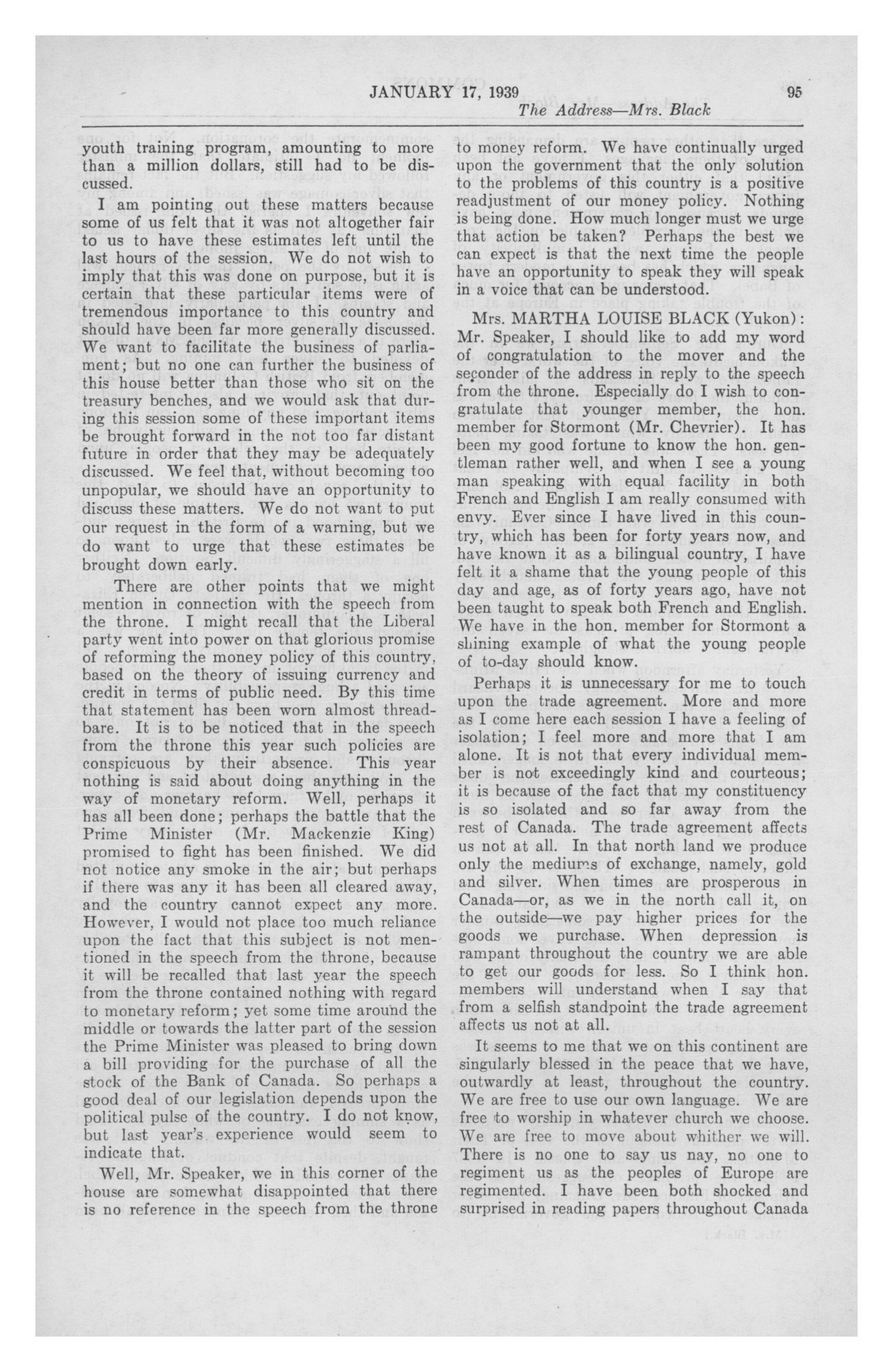 JANUARY 17, 1939 95

The Address—Mrs. Black

youth training program, amounting to more than a million dollars, still had to be discussed.

I am pointing out these matters because some of us felt that it was not altogether fair to us to have these estimates left until the last hours of the session. We do not wish to imply that this was done on purpose, but it is certain that these particular items were of tremendous importance to this country and should have been far more generally discussed. We want to facilitate the business of parliament; but no one can further the business of this house better than those who sit on the treasury benches, and we would ask that during this session some of these important items be brought forward in the not too far distant future in order that they may be adequately discussed. We feel that, without becoming too unpopular, we should have an opportunity to discuss these matters. We do not want to put our request in the form of a warning, but we do want to urge that these estimates be brought down early.

There are other points that we might mention in connection with the speech from the throne. I might recall that the Liberal party went into power on that glorious promise of reforming the money policy of this country, based on the theory of issuing currency and credit in terms of public need. By this time that statement has been worn almost threadbare. It is to be noticed that in the speech from the throne this year such policies are conspicuous by their absence. This year nothing is said about doing anything in the way of monetary reform. Well, perhaps it has all been done; perhaps the battle that the Prime Minister (Mr. Mackenzie King) promised to fight has been finished. We did not notice any smoke in the air; but perhaps if there was any it has been all cleared away, and the country cannot expect any more. However, I would not place too much reliance upon the fact that this subject is not mentioned in the speech from the throne, because it will be recalled that last year the speech from the throne contained nothing with regard to monetary reform; yet some time around the middle or towards the latter part of the session the Prime Minister was pleased to bring down a bill providing for the purchase of all the stock of the Bank of Canada. So perhaps a good deal of our legislation depends upon the political pulse of the country. I do not know, but last year's experience would seem to indicate that.

Well, Mr. Speaker, we in this corner of the house are somewhat disappointed that there is no reference in the speech from the throne to money reform. We have continually urged upon the government that the only solution to the problems of this country is a positive readjustment of our money policy. Nothing is being done. How much longer must we urge that action be taken? Perhaps the best we can expect is that the next time the people have an opportunity to speak they will speak in a voice that can be understood.

Mrs. MARTHA LOUISE BLACK (Yukon): Mr. Speaker, I should like to add my word of congratulation to the mover and the seconder of the address in reply to the speech from the throne. Especially do I wish to congratulate that younger member, the hon. member for Stormont (Mr. Chevrier). It has been my good fortune to know the hon. gentleman rather well, and when I see a young man speaking with equal facility in both French and English I am really consumed with envy. Ever since I have lived in this country, which has been for forty years now, and have known it as a bilingual country, I have felt it a shame that the young people of this day and age, as of forty years ago, have not been taught to speak both French and English. We have in the hon. member for Stormont a shining example of what the young people of to-day should know.

Perhaps it is unnecessary for me to touch upon the trade agreement. More and more as I come here each session I have a feeling of isolation; I feel more and more that I am alone. It is not that every individual member is not exceedingly kind and courteous; it is because of the fact that my constituency is so isolated and so far away from the rest of Canada. The trade agreement affects us not at all. In that north land we produce only the mediums of exchange, namely, gold and silver. When times are prosperous in Canada—or, as we in the north call it, on the outside—we pay higher prices for the goods we purchase. When depression is rampant throughout the country we are able to get our goods for less. So I think hon. members will understand when I say that from a selfish standpoint the trade agreement affects us not at all.

It seems to me that we on this continent are singularly blessed in the peace that we have, outwardly at least, throughout the country. We are free to use our own language. We are free to worship in whatever church we choose. We are free to move about whither we will. There is no one to say us nay, no one to regiment us as the peoples of Europe are regimented. I have been both shocked and surprised in reading papers throughout Canada